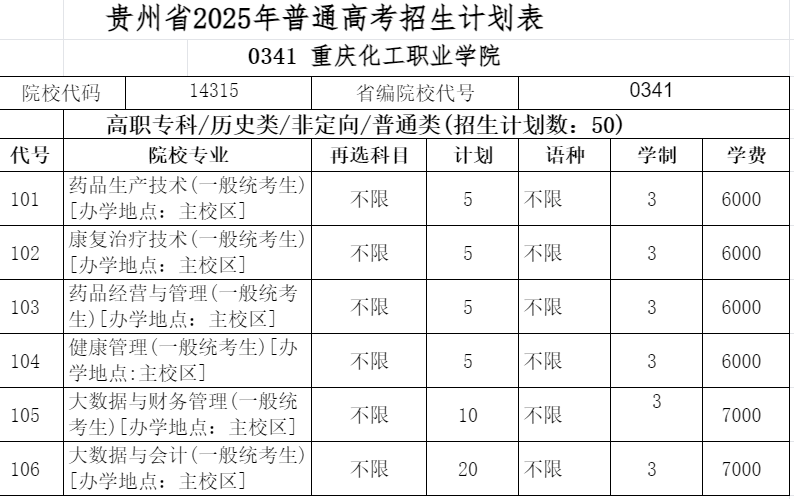 贵州省2025年普通高考招生计划表

0341 重庆化工职业学院

| 院校代码 | 14315 | 省编院校代号 | 0341 |
|---|---|---|---|

高职专科/历史类/非定向/普通类(招生计划数：50)

| 代号 | 院校专业 | 再选科目 | 计划 | 语种 | 学制 | 学费 |
|---|---|---|---|---|---|---|
| 101 | 药品生产技术(一般统考生)[办学地点：主校区] | 不限 | 5 | 不限 | 3 | 6000 |
| 102 | 康复治疗技术(一般统考生)[办学地点：主校区] | 不限 | 5 | 不限 | 3 | 6000 |
| 103 | 药品经营与管理(一般统考生)[办学地点：主校区] | 不限 | 5 | 不限 | 3 | 6000 |
| 104 | 健康管理(一般统考生)[办学地点:主校区] | 不限 | 5 | 不限 | 3 | 6000 |
| 105 | 大数据与财务管理(一般统考生)[办学地点：主校区] | 不限 | 10 | 不限 | 3 | 7000 |
| 106 | 大数据与会计(一般统考生)[办学地点：主校区] | 不限 | 20 | 不限 | 3 | 7000 |